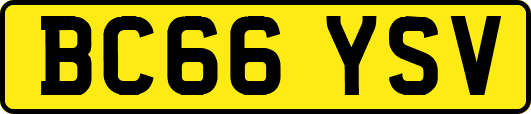 BC66 YSV